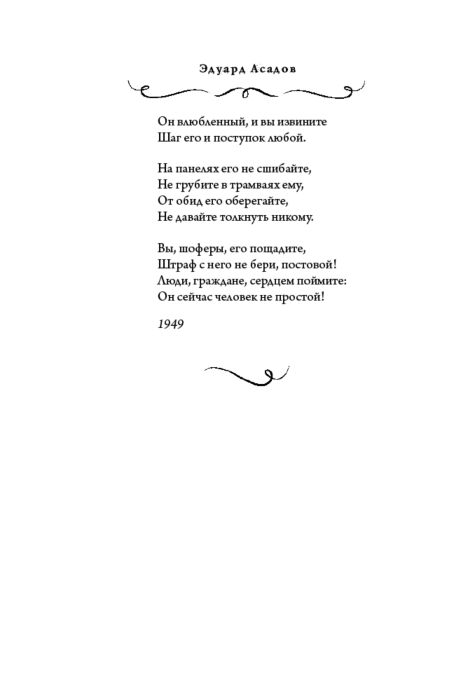 Эдуард Асадов

Он влюбленный, и вы извините
Шаг его и поступок любой.

На панелях его не сшибайте,
Не грубите в трамваях ему,
От обид его оберегайте,
Не давайте толкнуть никому.

Вы, шоферы, его пощадите,
Штраф с него не бери, постовой!
Люди, граждане, сердцем поймите:
Он сейчас человек не простой!

1949